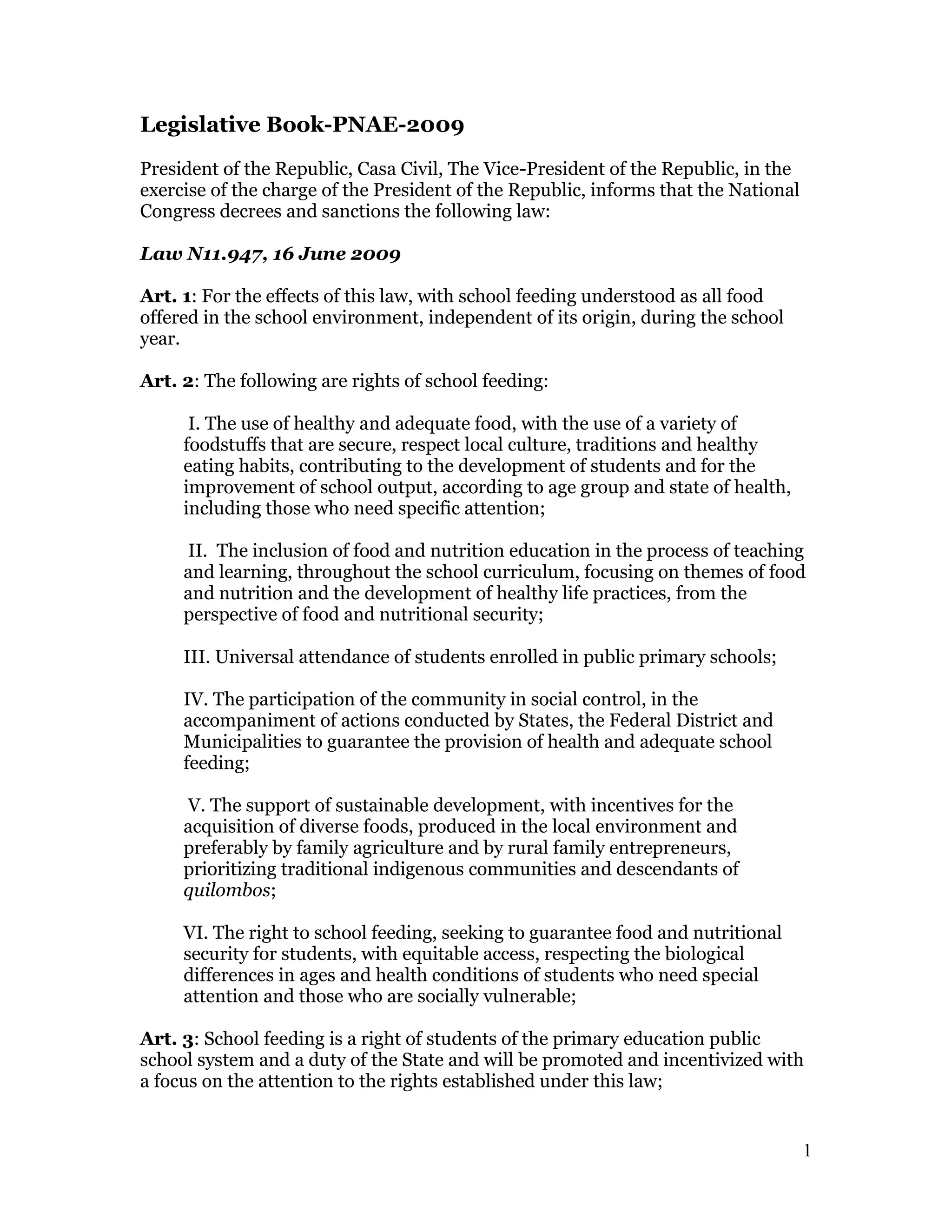 Legislative Book-PNAE-2009

President of the Republic, Casa Civil, The Vice-President of the Republic, in the exercise of the charge of the President of the Republic, informs that the National Congress decrees and sanctions the following law:

Law N11.947, 16 June 2009

Art. 1: For the effects of this law, with school feeding understood as all food offered in the school environment, independent of its origin, during the school year.

Art. 2: The following are rights of school feeding:

I. The use of healthy and adequate food, with the use of a variety of foodstuffs that are secure, respect local culture, traditions and healthy eating habits, contributing to the development of students and for the improvement of school output, according to age group and state of health, including those who need specific attention;

II. The inclusion of food and nutrition education in the process of teaching and learning, throughout the school curriculum, focusing on themes of food and nutrition and the development of healthy life practices, from the perspective of food and nutritional security;

III. Universal attendance of students enrolled in public primary schools;

IV. The participation of the community in social control, in the accompaniment of actions conducted by States, the Federal District and Municipalities to guarantee the provision of health and adequate school feeding;

V. The support of sustainable development, with incentives for the acquisition of diverse foods, produced in the local environment and preferably by family agriculture and by rural family entrepreneurs, prioritizing traditional indigenous communities and descendants of quilombos;

VI. The right to school feeding, seeking to guarantee food and nutritional security for students, with equitable access, respecting the biological differences in ages and health conditions of students who need special attention and those who are socially vulnerable;

Art. 3: School feeding is a right of students of the primary education public school system and a duty of the State and will be promoted and incentivized with a focus on the attention to the rights established under this law;

1